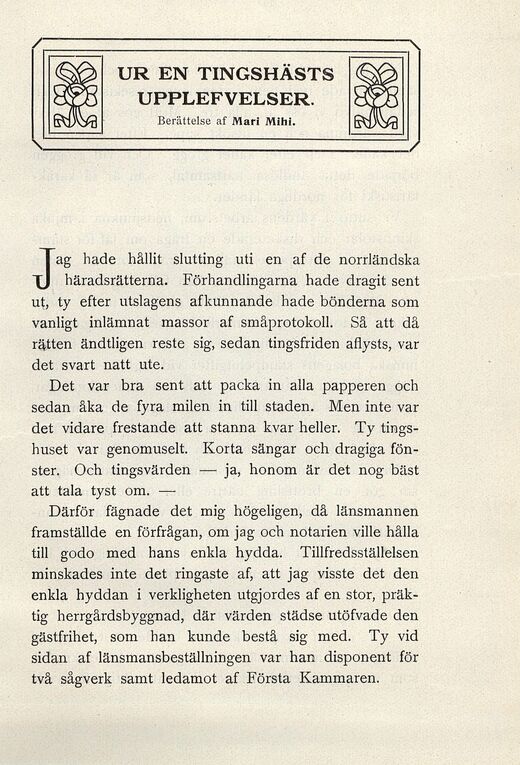 UR EN TINGSHÄSTS UPPLEFVELSER.

Berättelse af Mari Mihi.

Jag hade hållit slutting uti en af de norrländska häradsrätterna. Förhandlingarna hade dragit sent ut, ty efter utslagens afkunnande hade bönderna som vanligt inlämnat massor af småprotokoll. Så att då rätten ändtligen reste sig, sedan tingsfriden aflysts, var det svart natt ute.

Det var bra sent att packa in alla papperen och sedan åka de fyra milen in till staden. Men inte var det vidare frestande att stanna kvar heller. Ty tingshuset var genomuselt. Korta sängar och dragiga fönster. Och tingsvärden — ja, honom är det nog bäst att tala tyst om. —

Därför fägnade det mig högeligen, då länsmannen framställde en förfrågan, om jag och notarien ville hålla till godo med hans enkla hydda. Tillfredsställelsen minskades inte det ringaste af, att jag visste det den enkla hyddan i verkligheten utgjordes af en stor, präktig herrgårdsbyggnad, där värden städse utöfvade den gästfrihet, som han kunde bestå sig med. Ty vid sidan af länsmansbeställningen var han disponent för två sågverk samt ledamot af Första Kammaren.